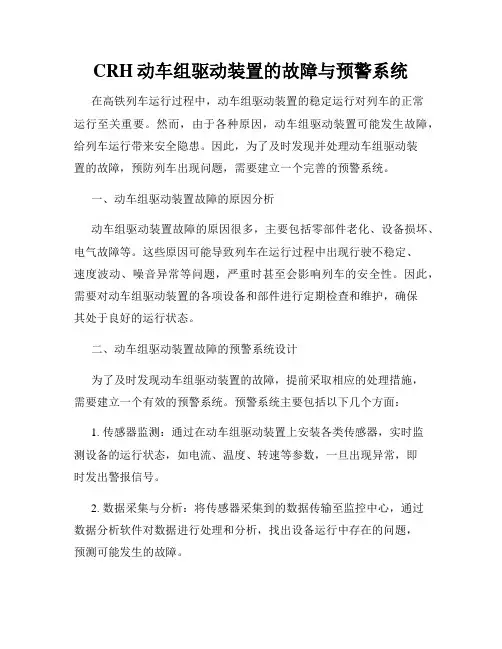 CRH 动车组驱动装置的故障与预警系统

在高铁列车运行过程中，动车组驱动装置的稳定运行对列车的正常运行至关重要。然而，由于各种原因，动车组驱动装置可能发生故障，给列车运行带来安全隐患。因此，为了及时发现并处理动车组驱动装置的故障，预防列车出现问题，需要建立一个完善的预警系统。

一、动车组驱动装置故障的原因分析

动车组驱动装置故障的原因很多，主要包括零部件老化、设备损坏、电气故障等。这些原因可能导致列车在运行过程中出现行驶不稳定、速度波动、噪音异常等问题，严重时甚至会影响列车的安全性。因此，需要对动车组驱动装置的各项设备和部件进行定期检查和维护，确保其处于良好的运行状态。

二、动车组驱动装置故障的预警系统设计

为了及时发现动车组驱动装置的故障，提前采取相应的处理措施，需要建立一个有效的预警系统。预警系统主要包括以下几个方面：

1. 传感器监测：通过在动车组驱动装置上安装各类传感器，实时监测设备的运行状态，如电流、温度、转速等参数，一旦出现异常，即时发出警报信号。

2. 数据采集与分析：将传感器采集到的数据传输至监控中心，通过数据分析软件对数据进行处理和分析，找出设备运行中存在的问题，预测可能发生的故障。